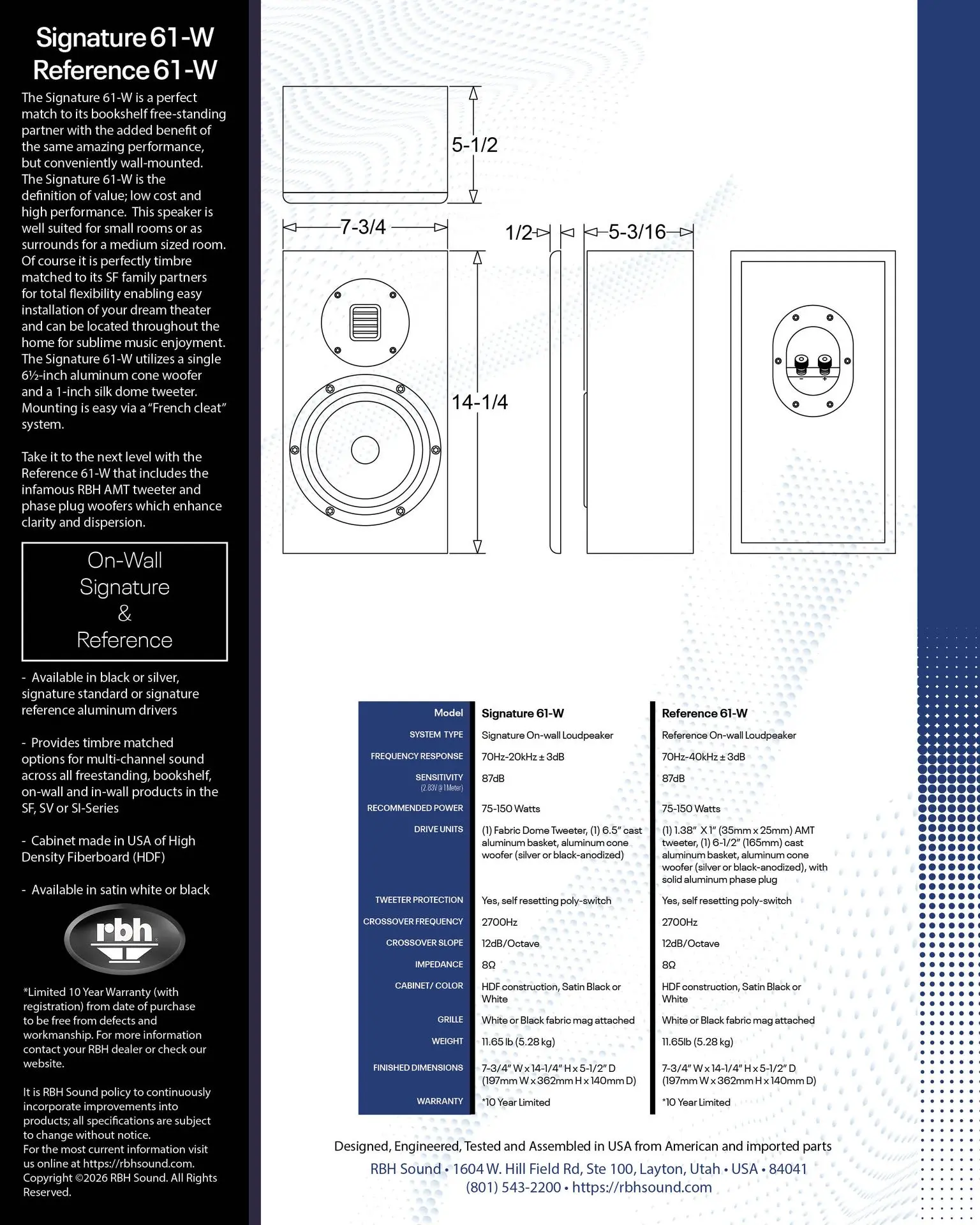 Signature 61-W
Reference 61-W

The Signature 61-W is a perfect match to its bookshelf free-standing partner with the added benefit of the same amazing performance, but conveniently wall-mounted. The Signature 61-W is the definition of value; low cost and high performance. This speaker is well suited for small rooms or as surrounds for a medium sized room. Of course it is perfectly timbre matched to its SF family partners for total flexibility enabling easy installation of your dream theater and can be located throughout the home for sublime music enjoyment. The Signature 61-W utilizes a single 6½-inch aluminum cone woofer and a 1-inch silk dome tweeter. Mounting is easy via a "French cleat" system.

Take it to the next level with the Reference 61-W that includes the infamous RBH AMT tweeter and phase plug woofers which enhance clarity and dispersion.

On-Wall
Signature
&
Reference

- Available in black or silver, signature standard or signature reference aluminum drivers

- Provides timbre matched options for multi-channel sound across all freestanding, bookshelf, on-wall and in-wall products in the SF, SV or SI-Series

- Cabinet made in USA of High Density Fiberboard (HDF)

- Available in satin white or black

rbh

*Limited 10 Year Warranty (with registration) from date of purchase to be free from defects and workmanship. For more information contact your RBH dealer or check our website.

It is RBH Sound policy to continuously incorporate improvements into products; all specifications are subject to change without notice.
For the most current information visit us online at https://rbhsound.com.
Copyright ©2026 RBH Sound. All Rights Reserved.

5-1/2
7-3/4
1/2
5-3/16
14-1/4
-
+

| Model | Signature 61-W | Reference 61-W |
|---|---|---|
| SYSTEM TYPE | Signature On-wall Loudpeaker | Reference On-wall Loudpeaker |
| FREQUENCY RESPONSE | 70Hz-20kHz ± 3dB | 70Hz-40kHz ± 3dB |
| SENSITIVITY (2.83V @ 1 Meter) | 87dB | 87dB |
| RECOMMENDED POWER | 75-150 Watts | 75-150 Watts |
| DRIVE UNITS | (1) Fabric Dome Tweeter, (1) 6.5" cast aluminum basket, aluminum cone woofer (silver or black-anodized) | (1) 1.38" X 1" (35mm x 25mm) AMT tweeter, (1) 6-1/2" (165mm) cast aluminum basket, aluminum cone woofer (silver or black-anodized), with solid aluminum phase plug |
| TWEETER PROTECTION | Yes, self resetting poly-switch | Yes, self resetting poly-switch |
| CROSSOVER FREQUENCY | 2700Hz | 2700Hz |
| CROSSOVER SLOPE | 12dB/Octave | 12dB/Octave |
| IMPEDANCE | 8Ω | 8Ω |
| CABINET/ COLOR | HDF construction, Satin Black or White | HDF construction, Satin Black or White |
| GRILLE | White or Black fabric mag attached | White or Black fabric mag attached |
| WEIGHT | 11.65 lb (5.28 kg) | 11.65lb (5.28 kg) |
| FINISHED DIMENSIONS | 7-3/4" W x 14-1/4" H x 5-1/2" D (197mm W x 362mm H x 140mm D) | 7-3/4" W x 14-1/4" H x 5-1/2" D (197mm W x 362mm H x 140mm D) |
| WARRANTY | *10 Year Limited | *10 Year Limited |

Designed, Engineered, Tested and Assembled in USA from American and imported parts
RBH Sound • 1604 W. Hill Field Rd, Ste 100, Layton, Utah • USA • 84041
(801) 543-2200 • https://rbhsound.com